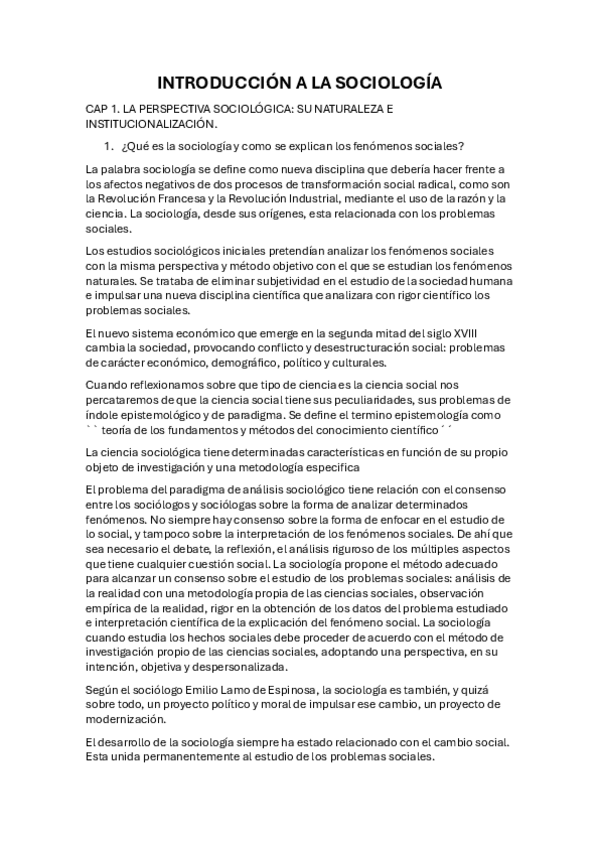 INTRODUCCIÓN A LA SOCIOLOGÍA

CAP 1. LA PERSPECTIVA SOCIOLÓGICA: SU NATURALEZA E INSTITUCIONALIZACIÓN.

1. ¿Qué es la sociología y como se explican los fenómenos sociales?

La palabra sociología se define como nueva disciplina que debería hacer frente a los afectos negativos de dos procesos de transformación social radical, como son la Revolución Francesa y la Revolución Industrial, mediante el uso de la razón y la ciencia. La sociología, desde sus orígenes, esta relacionada con los problemas sociales.

Los estudios sociológicos iniciales pretendían analizar los fenómenos sociales con la misma perspectiva y método objetivo con el que se estudian los fenómenos naturales. Se trataba de eliminar subjetividad en el estudio de la sociedad humana e impulsar una nueva disciplina científica que analizara con rigor científico los problemas sociales.

El nuevo sistema económico que emerge en la segunda mitad del siglo XVIII cambia la sociedad, provocando conflicto y desestructuración social: problemas de carácter económico, demográfico, político y culturales.

Cuando reflexionamos sobre que tipo de ciencia es la ciencia social nos percataremos de que la ciencia social tiene sus peculiaridades, sus problemas de índole epistemológico y de paradigma. Se define el termino epistemología como `` teoría de los fundamentos y métodos del conocimiento científico ´´

La ciencia sociológica tiene determinadas características en función de su propio objeto de investigación y una metodología especifica

El problema del paradigma de análisis sociológico tiene relación con el consenso entre los sociólogos y sociólogas sobre la forma de analizar determinados fenómenos. No siempre hay consenso sobre la forma de enfocar en el estudio de lo social, y tampoco sobre la interpretación de los fenómenos sociales. De ahí que sea necesario el debate, la reflexión, el análisis riguroso de los múltiples aspectos que tiene cualquier cuestión social. La sociología propone el método adecuado para alcanzar un consenso sobre el estudio de los problemas sociales: análisis de la realidad con una metodología propia de las ciencias sociales, observación empírica de la realidad, rigor en la obtención de los datos del problema estudiado e interpretación científica de la explicación del fenómeno social. La sociología cuando estudia los hechos sociales debe proceder de acuerdo con el método de investigación propio de las ciencias sociales, adoptando una perspectiva, en su intención, objetiva y despersonalizada.

Según el sociólogo Emilio Lamo de Espinosa, la sociología es también, y quizá sobre todo, un proyecto político y moral de impulsar ese cambio, un proyecto de modernización.

El desarrollo de la sociología siempre ha estado relacionado con el cambio social. Esta unida permanentemente al estudio de los problemas sociales.